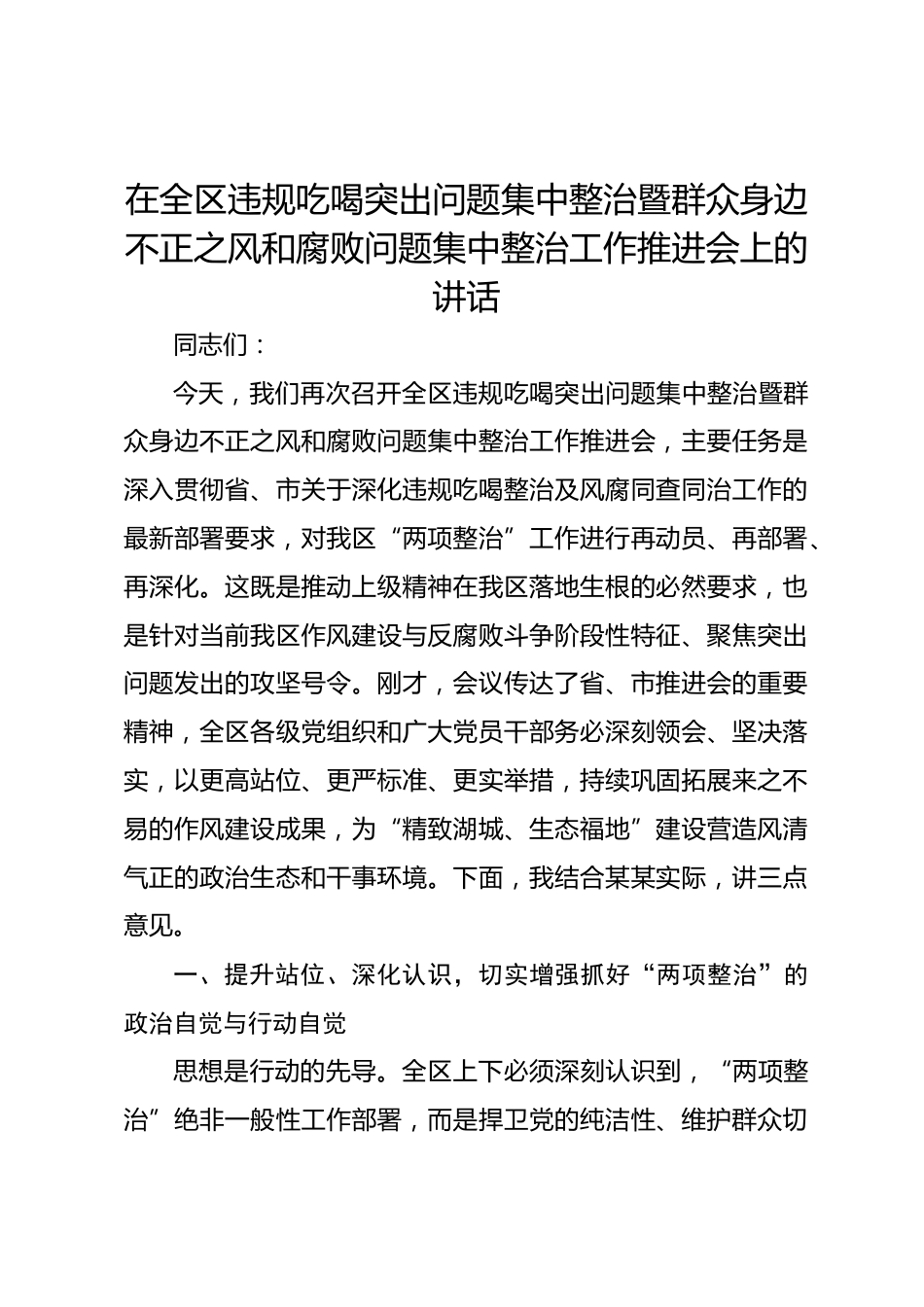 在全区违规吃喝突出问题集中整治暨群众身边不正之风和腐败问题集中整治工作推进会上的讲话

同志们：

今天，我们再次召开全区违规吃喝突出问题集中整治暨群众身边不正之风和腐败问题集中整治工作推进会，主要任务是深入贯彻省、市关于深化违规吃喝整治及风腐同查同治工作的最新部署要求，对我区“两项整治”工作进行再动员、再部署、再深化。这既是推动上级精神在我区落地生根的必然要求，也是针对当前我区作风建设与反腐败斗争阶段性特征、聚焦突出问题发出的攻坚号令。刚才，会议传达了省、市推进会的重要精神，全区各级党组织和广大党员干部务必深刻领会、坚决落实，以更高站位、更严标准、更实举措，持续巩固拓展来之不易的作风建设成果，为“精致湖城、生态福地”建设营造风清气正的政治生态和干事环境。下面，我结合某某实际，讲三点意见。

一、提升站位、深化认识，切实增强抓好“两项整治”的政治自觉与行动自觉

思想是行动的先导。全区上下必须深刻认识到，“两项整治”绝非一般性工作部署，而是捍卫党的纯洁性、维护群众切